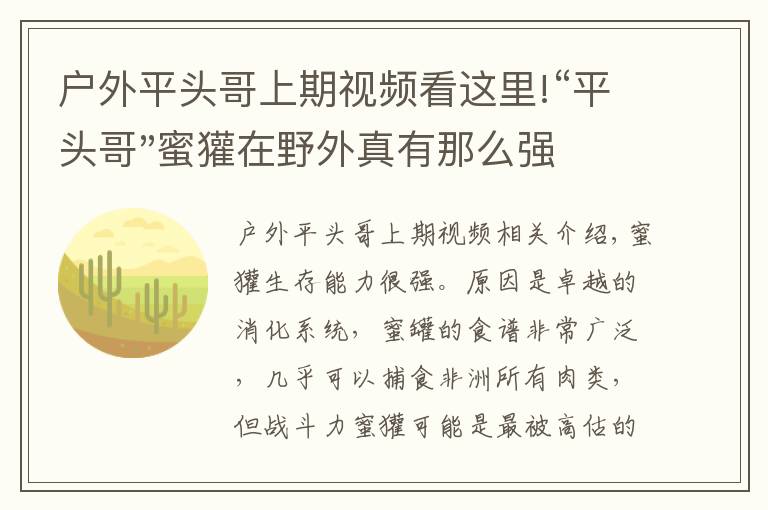 户外平头哥上期视频看这里!“平头哥”蜜獾在野外真有那么强

户外平头哥上期视频相关介绍，蜜獾生存能力很强。原因是卓越的消化系统，蜜罐的食谱非常广泛，几乎可以捕食非洲所有肉类，但战斗力蜜獾可能是最被高估的